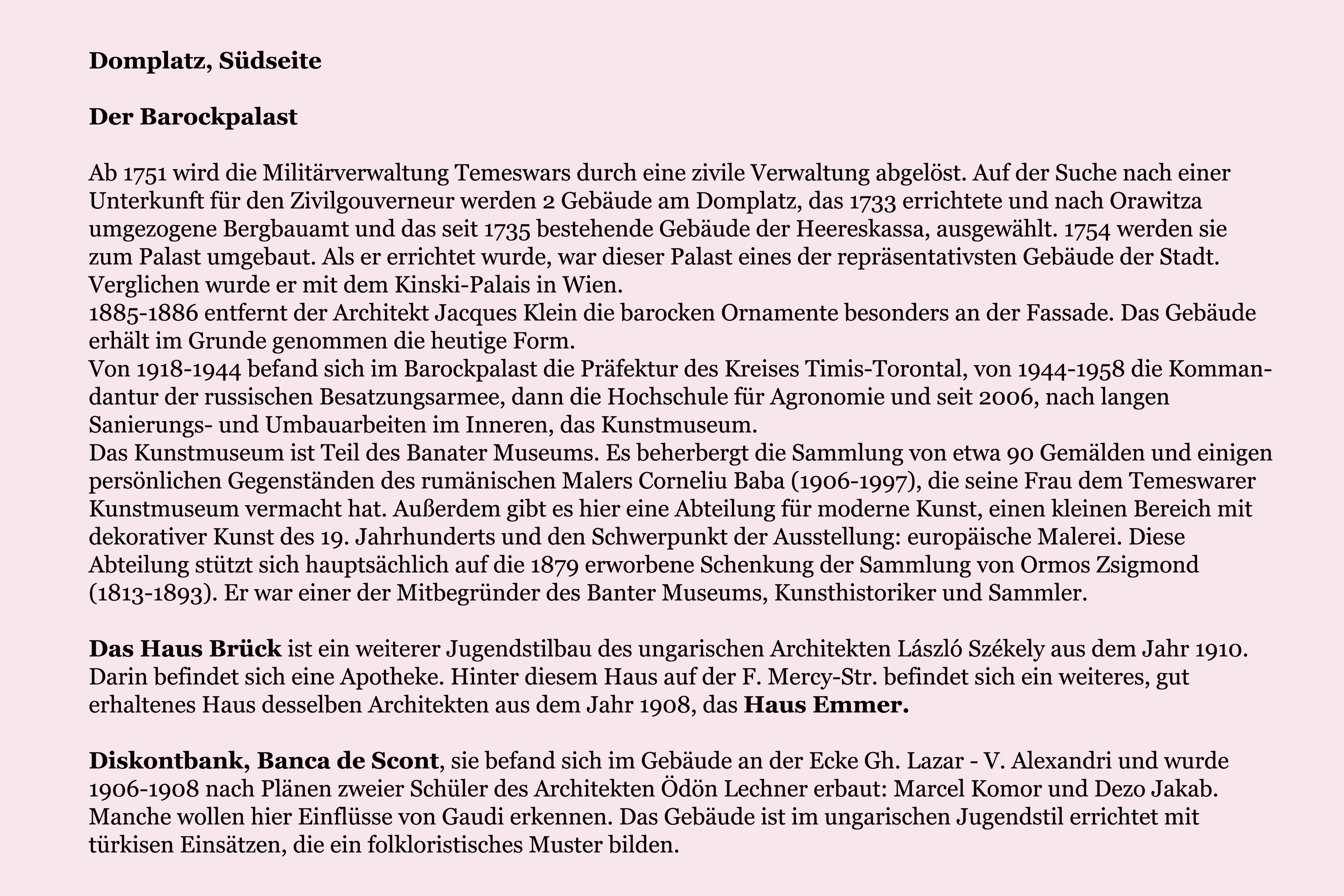 Domplatz, Südseite

Der Barockpalast

Ab 1751 wird die Militärverwaltung Temeswars durch eine zivile Verwaltung abgelöst. Auf der Suche nach einer Unterkunft für den Zivilgouverneur werden 2 Gebäude am Domplatz, das 1733 errichtete und nach Orawitza umgezogene Bergbauamt und das seit 1735 bestehende Gebäude der Heereskassa, ausgewählt. 1754 werden sie zum Palast umgebaut. Als er errichtet wurde, war dieser Palast eines der repräsentativsten Gebäude der Stadt. Verglichen wurde er mit dem Kinski-Palais in Wien.
1885-1886 entfernt der Architekt Jacques Klein die barocken Ornamente besonders an der Fassade. Das Gebäude erhält im Grunde genommen die heutige Form.
Von 1918-1944 befand sich im Barockpalast die Präfektur des Kreises Timis-Torontal, von 1944-1958 die Kommandantur der russischen Besatzungsarmee, dann die Hochschule für Agronomie und seit 2006, nach langen Sanierungs- und Umbauarbeiten im Inneren, das Kunstmuseum.
Das Kunstmuseum ist Teil des Banater Museums. Es beherbergt die Sammlung von etwa 90 Gemälden und einigen persönlichen Gegenständen des rumänischen Malers Corneliu Baba (1906-1997), die seine Frau dem Temeswarer Kunstmuseum vermacht hat. Außerdem gibt es hier eine Abteilung für moderne Kunst, einen kleinen Bereich mit dekorativer Kunst des 19. Jahrhunderts und den Schwerpunkt der Ausstellung: europäische Malerei. Diese Abteilung stützt sich hauptsächlich auf die 1879 erworbene Schenkung der Sammlung von Ormos Zsigmond (1813-1893). Er war einer der Mitbegründer des Banter Museums, Kunsthistoriker und Sammler.

Das Haus Brück ist ein weiterer Jugendstilbau des ungarischen Architekten László Székely aus dem Jahr 1910. Darin befindet sich eine Apotheke. Hinter diesem Haus auf der F. Mercy-Str. befindet sich ein weiteres, gut erhaltenes Haus desselben Architekten aus dem Jahr 1908, das Haus Emmer.

Diskontbank, Banca de Scont, sie befand sich im Gebäude an der Ecke Gh. Lazar - V. Alexandri und wurde 1906-1908 nach Plänen zweier Schüler des Architekten Ödön Lechner erbaut: Marcel Komor und Dezo Jakab. Manche wollen hier Einflüsse von Gaudi erkennen. Das Gebäude ist im ungarischen Jugendstil errichtet mit türkisen Einsätzen, die ein folkloristisches Muster bilden.